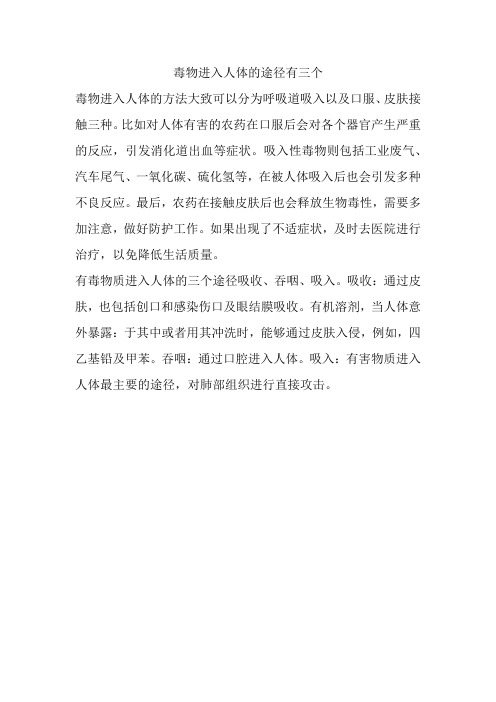 毒物进入人体的途径有三个

毒物进入人体的方法大致可以分为呼吸道吸入以及口服、皮肤接触三种。比如对人体有害的农药在口服后会对各个器官产生严重的反应，引发消化道出血等症状。吸入性毒物则包括工业废气、汽车尾气、一氧化碳、硫化氢等，在被人体吸入后也会引发多种不良反应。最后，农药在接触皮肤后也会释放生物毒性，需要多加注意，做好防护工作。如果出现了不适症状，及时去医院进行治疗，以免降低生活质量。

有毒物质进入人体的三个途径吸收、吞咽、吸入。吸收：通过皮肤，也包括创口和感染伤口及眼结膜吸收。有机溶剂，当人体意外暴露：于其中或者用其冲洗时，能够通过皮肤入侵，例如，四乙基铅及甲苯。吞咽：通过口腔进入人体。吸入：有害物质进入人体最主要的途径，对肺部组织进行直接攻击。